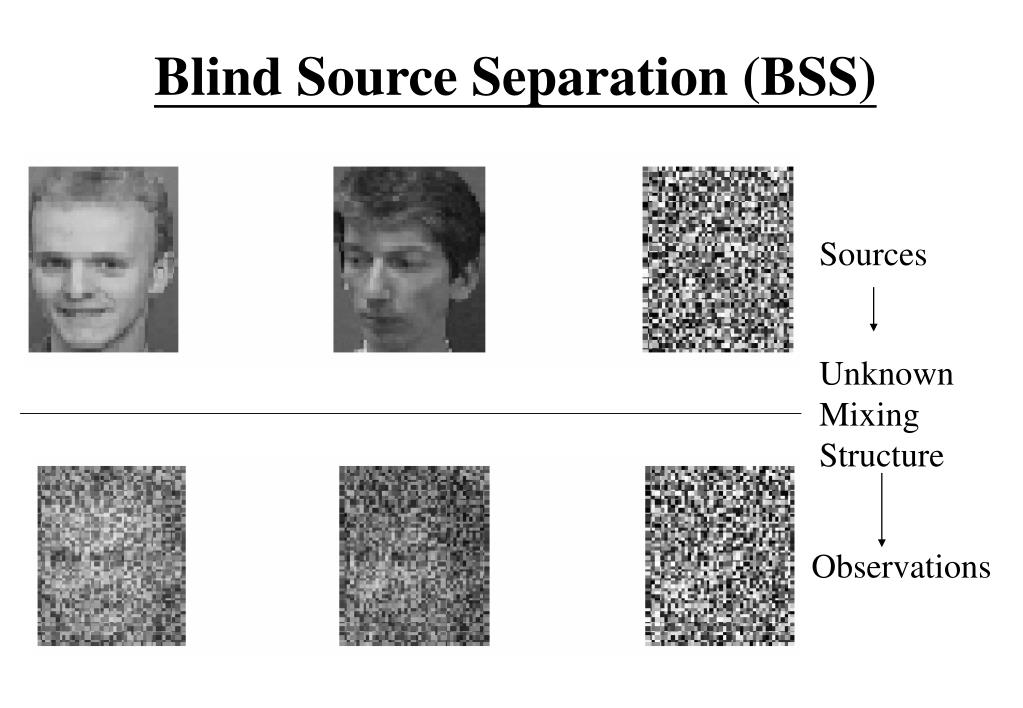 Blind Source Separation (BSS)

Sources

Unknown Mixing Structure

Observations